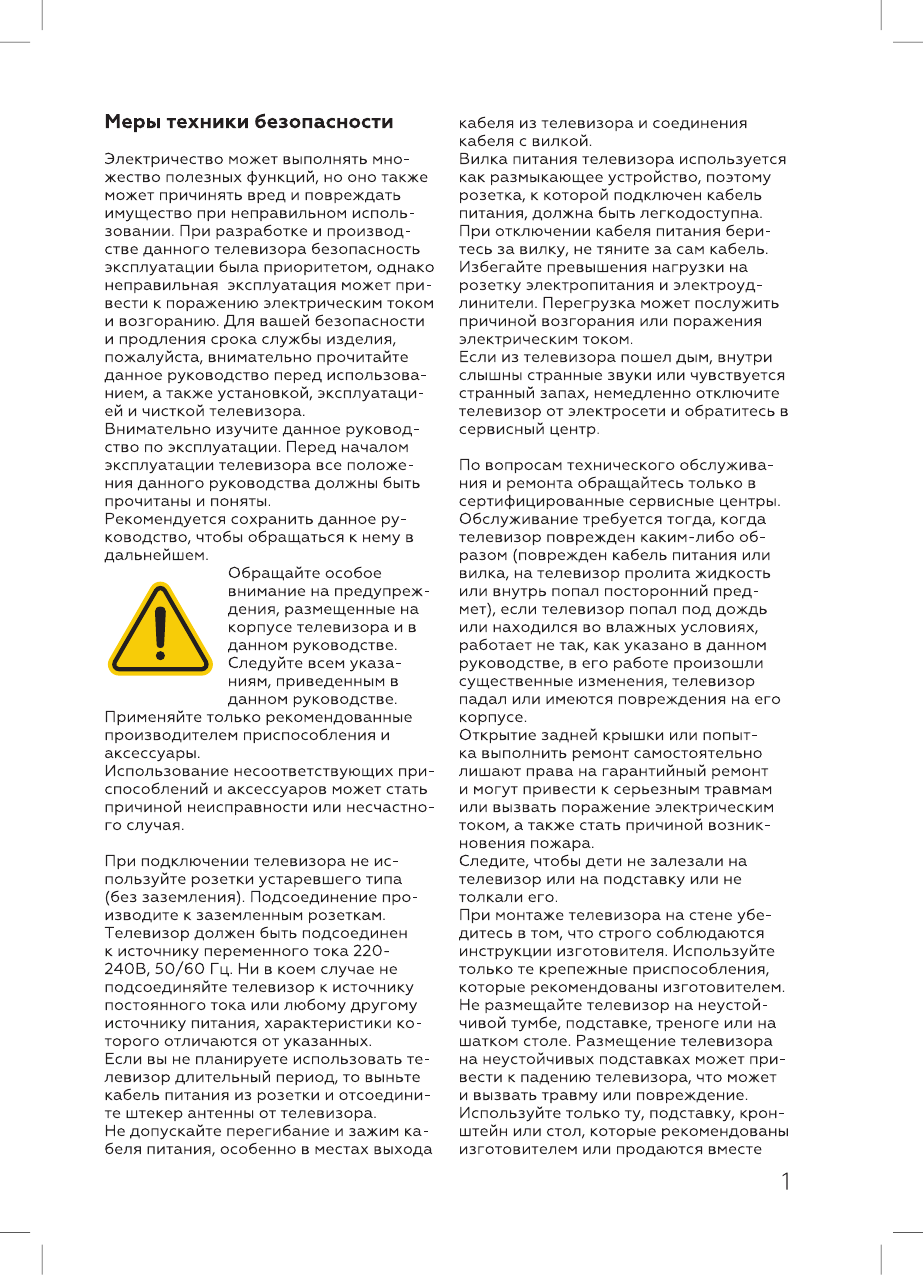 Меры техники безопасности

Электричество может выполнять множество полезных функций, но оно также может причинять вред и повреждать имущество при неправильном использовании. При разработке и производстве данного телевизора безопасность эксплуатации была приоритетом, однако неправильная эксплуатация может привести к поражению электрическим током и возгоранию. Для вашей безопасности и продления срока службы изделия, пожалуйста, внимательно прочитайте данное руководство перед использованием, а также установкой, эксплуатацией и чисткой телевизора.
Внимательно изучите данное руководство по эксплуатации. Перед началом эксплуатации телевизора все положения данного руководства должны быть прочитаны и поняты.
Рекомендуется сохранить данное руководство, чтобы обращаться к нему в дальнейшем.

Обращайте особое внимание на предупреждения, размещенные на корпусе телевизора и в данном руководстве. Следуйте всем указаниям, приведенным в данном руководстве.
Применяйте только рекомендованные производителем приспособления и аксессуары.
Использование несоответствующих приспособлений и аксессуаров может стать причиной неисправности или несчастного случая.

При подключении телевизора не используйте розетки устаревшего типа (без заземления). Подсоединение производите к заземленным розеткам.
Телевизор должен быть подсоединен к источнику переменного тока 220-240В, 50/60 Гц. Ни в коем случае не подсоединяйте телевизор к источнику постоянного тока или любому другому источнику питания, характеристики которого отличаются от указанных.
Если вы не планируете использовать телевизор длительный период, то выньте кабель питания из розетки и отсоедините штекер антенны от телевизора.
Не допускайте перегибание и зажим кабеля питания, особенно в местах выхода кабеля из телевизора и соединения кабеля с вилкой.
Вилка питания телевизора используется как размыкающее устройство, поэтому розетка, к которой подключен кабель питания, должна быть легкодоступна.
При отключении кабеля питания беритесь за вилку, не тяните за сам кабель.
Избегайте превышения нагрузки на розетку электропитания и электроудлинители. Перегрузка может послужить причиной возгорания или поражения электрическим током.
Если из телевизора пошел дым, внутри слышны странные звуки или чувствуется странный запах, немедленно отключите телевизор от электросети и обратитесь в сервисный центр.

По вопросам технического обслуживания и ремонта обращайтесь только в сертифицированные сервисные центры.
Обслуживание требуется тогда, когда телевизор поврежден каким-либо образом (поврежден кабель питания или вилка, на телевизор пролита жидкость или внутрь попал посторонний предмет), если телевизор попал под дождь или находился во влажных условиях, работает не так, как указано в данном руководстве, в его работе произошли существенные изменения, телевизор падал или имеются повреждения на его корпусе.
Открытие задней крышки или попытка выполнить ремонт самостоятельно лишают права на гарантийный ремонт и могут привести к серьезным травмам или вызвать поражение электрическим током, а также стать причиной возникновения пожара.
Следите, чтобы дети не залезали на телевизор или на подставку или не толкали его.
При монтаже телевизора на стене убедитесь в том, что строго соблюдаются инструкции изготовителя. Используйте только те крепежные приспособления, которые рекомендованы изготовителем.
Не размещайте телевизор на неустойчивой тумбе, подставке, треноге или на шатком столе. Размещение телевизора на неустойчивых подставках может привести к падению телевизора, что может и вызвать травму или повреждение.
Используйте только ту, подставку, кронштейн или стол, которые рекомендованы изготовителем или продаются вместе

1